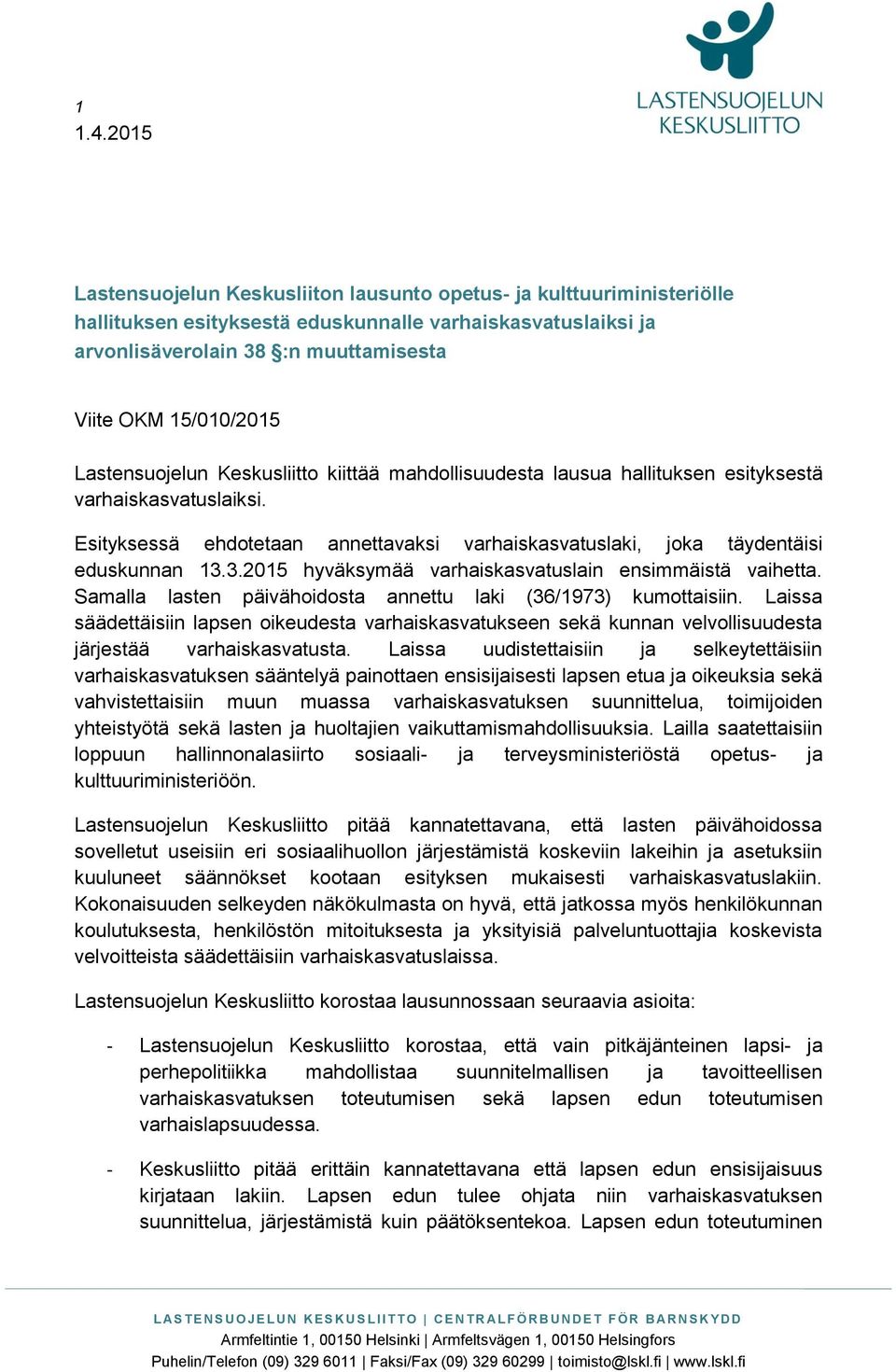 1
1.4.2015

LASTENSUOJELUN KESKUSLIITTO

Lastensuojelun Keskusliiton lausunto opetus- ja kulttuuriministeriölle hallituksen esityksestä eduskunnalle varhaiskasvatuslaiksi ja arvonlisäverolain 38 §:n muuttamisesta

Viite OKM 15/010/2015

Lastensuojelun Keskusliitto kiittää mahdollisuudesta lausua hallituksen esityksestä varhaiskasvatuslaiksi.

Esityksessä ehdotetaan annettavaksi varhaiskasvatuslaki, joka täydentäisi eduskunnan 13.3.2015 hyväksymää varhaiskasvatuslain ensimmäistä vaihetta. Samalla lasten päivähoidosta annettu laki (36/1973) kumottaisiin. Laissa säädettäisiin lapsen oikeudesta varhaiskasvatukseen sekä kunnan velvollisuudesta järjestää varhaiskasvatusta. Laissa uudistettaisiin ja selkeytettäisiin varhaiskasvatuksen sääntelyä painottaen ensisijaisesti lapsen etua ja oikeuksia sekä vahvistettaisiin muun muassa varhaiskasvatuksen suunnittelua, toimijoiden yhteistyötä sekä lasten ja huoltajien vaikuttamismahdollisuuksia. Lailla saatettaisiin loppuun hallinnonalasiirto sosiaali- ja terveysministeriöstä opetus- ja kulttuuriministeriöön.

Lastensuojelun Keskusliitto pitää kannatettavana, että lasten päivähoidossa sovelletut useisiin eri sosiaalihuollon järjestämistä koskeviin lakeihin ja asetuksiin kuuluneet säännökset kootaan esityksen mukaisesti varhaiskasvatuslakiin. Kokonaisuuden selkeyden näkökulmasta on hyvä, että jatkossa myös henkilökunnan koulutuksesta, henkilöstön mitoituksesta ja yksityisiä palveluntuottajia koskevista velvoitteista säädettäisiin varhaiskasvatuslaissa.

Lastensuojelun Keskusliitto korostaa lausunnossaan seuraavia asioita:

- Lastensuojelun Keskusliitto korostaa, että vain pitkäjänteinen lapsi- ja perhepolitiikka mahdollistaa suunnitelmallisen ja tavoitteellisen varhaiskasvatuksen toteutumisen sekä lapsen edun toteutumisen varhaislapsuudessa.

- Keskusliitto pitää erittäin kannatettavana että lapsen edun ensisijaisuus kirjataan lakiin. Lapsen edun tulee ohjata niin varhaiskasvatuksen suunnittelua, järjestämistä kuin päätöksentekoa. Lapsen edun toteutuminen

LASTENSUOJELUN KESKUSLIITTO | CENTRALFÖRBUNDET FÖR BARNSKYDD
Armfeltintie 1, 00150 Helsinki | Armfeltsvägen 1, 00150 Helsingfors
Puhelin/Telefon (09) 329 6011 | Faksi/Fax (09) 329 60299 | toimisto@lskl.fi | www.lskl.fi